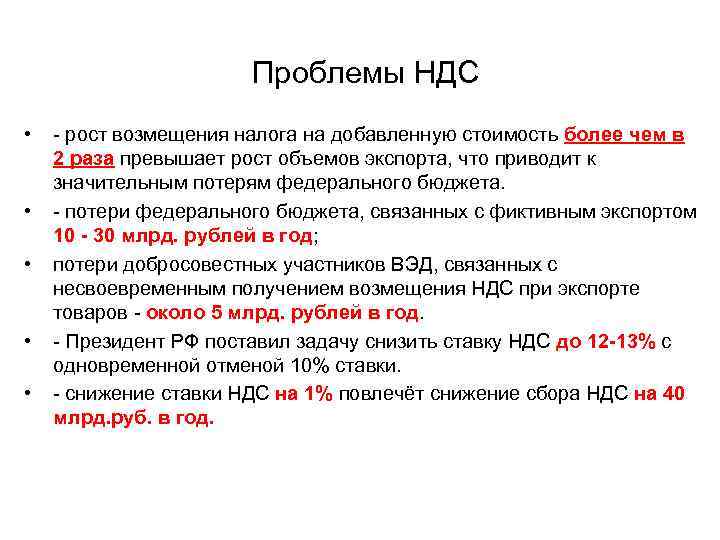 Проблемы НДС

• - рост возмещения налога на добавленную стоимость более чем в 2 раза превышает рост объемов экспорта, что приводит к значительным потерям федерального бюджета.
• - потери федерального бюджета, связанных с фиктивным экспортом 10 - 30 млрд. рублей в год;
• потери добросовестных участников ВЭД, связанных с несвоевременным получением возмещения НДС при экспорте товаров - около 5 млрд. рублей в год.
• - Президент РФ поставил задачу снизить ставку НДС до 12-13% с одновременной отменой 10% ставки.
• - снижение ставки НДС на 1% повлечёт снижение сбора НДС на 40 млрд.руб. в год.